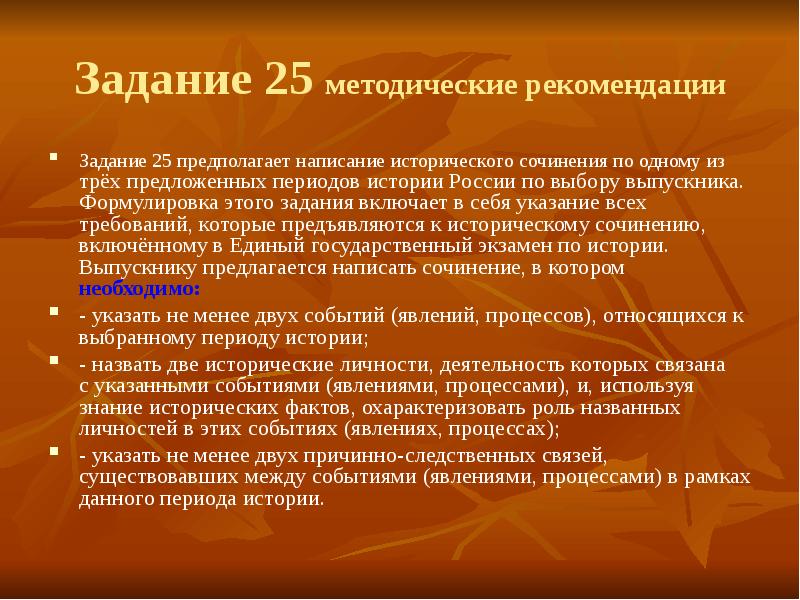 Задание 25 методические рекомендации

Задание 25 предполагает написание исторического сочинения по одному из трёх предложенных периодов истории России по выбору выпускника. Формулировка этого задания включает в себя указание всех требований, которые предъявляются к историческому сочинению, включённому в Единый государственный экзамен по истории. Выпускнику предлагается написать сочинение, в котором необходимо:

- указать не менее двух событий (явлений, процессов), относящихся к выбранному периоду истории;

- назвать две исторические личности, деятельность которых связана с указанными событиями (явлениями, процессами), и, используя знание исторических фактов, охарактеризовать роль названных личностей в этих событиях (явлениях, процессах);

- указать не менее двух причинно-следственных связей, существовавших между событиями (явлениями, процессами) в рамках данного периода истории.